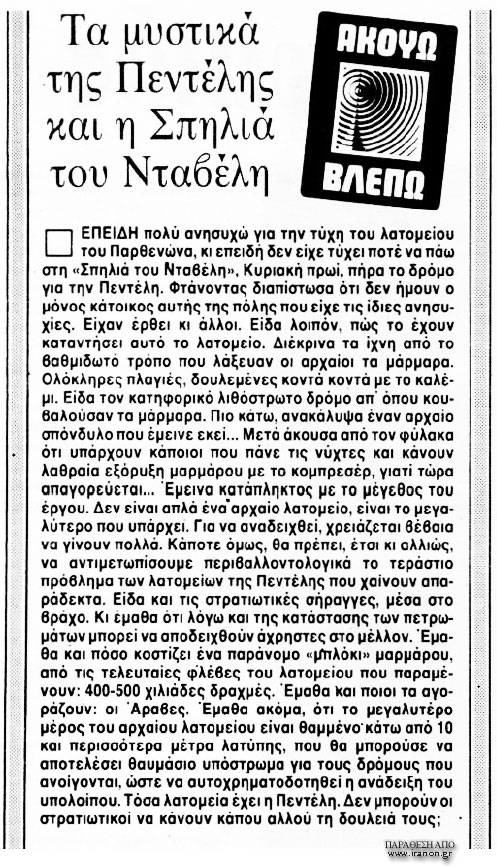 Τα μυστικά της Πεντέλης και η Σπηλιά του Νταβέλη

ΑΚΟΥΩ ΒΛΕΠΩ

ΕΠΕΙΔΗ πολύ ανησυχώ για την τύχη του λατομείου του Παρθενώνα, κι επειδή δεν είχε τύχει ποτέ να πάω στη «Σπηλιά του Νταβέλη», Κυριακή πρωί, πήρα το δρόμο για την Πεντέλη. Φτάνοντας διαπίστωσα ότι δεν ήμουν ο μόνος κάτοικος αυτής της πόλης που είχε τις ίδιες ανησυχίες. Είχαν έρθει κι άλλοι. Είδα λοιπόν, πώς το έχουν καταντήσει αυτό το λατομείο. Διέκρινα τα ίχνη από το βαθμιδωτό τρόπο που λάξευαν οι αρχαίοι τα μάρμαρα. Ολόκληρες πλαγιές, δουλεμένες κοντά κοντά με το καλέμι. Είδα τον κατηφορικό λιθόστρωτο δρόμο απ' όπου κουβαλούσαν τα μάρμαρα. Πιο κάτω, ανακάλυψα έναν αρχαίο σπόνδυλο που έμεινε εκεί... Μετά άκουσα από τον φύλακα ότι υπάρχουν κάποιοι που πάνε τις νύχτες και κάνουν λαθραία εξόρυξη μαρμάρου με το κομπρεσέρ, γιατί τώρα απαγορεύεται... Έμεινα κατάπληκτος με το μέγεθος του έργου. Δεν είναι απλά ένα αρχαίο λατομείο, είναι το μεγαλύτερο που υπάρχει. Για να αναδειχθεί, χρειάζεται βέβαια να γίνουν πολλά. Κάποτε όμως, θα πρέπει, έτσι κι αλλιώς, να αντιμετωπίσουμε περιβαλλοντολογικά το τεράστιο πρόβλημα των λατομείων της Πεντέλης που χαίνουν απαράδεκτα. Είδα και τις στρατιωτικές σήραγγες, μέσα στο βράχο. Κι έμαθα ότι λόγω και της κατάστασης των πετρωμάτων μπορεί να αποδειχθούν άχρηστες στο μέλλον. Έμαθα και πόσο κοστίζει ένα παράνομο «μπλόκι» μαρμάρου, από τις τελευταίες φλέβες του λατομείου που παραμένουν: 400-500 χιλιάδες δραχμές. Έμαθα και ποιοι τα αγοράζουν: οι Άραβες. Έμαθα ακόμα, ότι το μεγαλύτερο μέρος του αρχαίου λατομείου είναι θαμμένο κάτω από 10 και περισσότερα μέτρα λατύπης, που θα μπορούσε να αποτελέσει θαυμάσιο υπόστρωμα για τους δρόμους που ανοίγονται, ώστε να αυτοχρηματοδοτηθεί η ανάδειξη του υπολοίπου. Τόσα λατομεία έχει η Πεντέλη. Δεν μπορούν οι στρατιωτικοί να κάνουν κάπου αλλού τη δουλειά τους;

ΠΑΡΑΘΕΣΗ ΑΠΟ www.iranon.gr